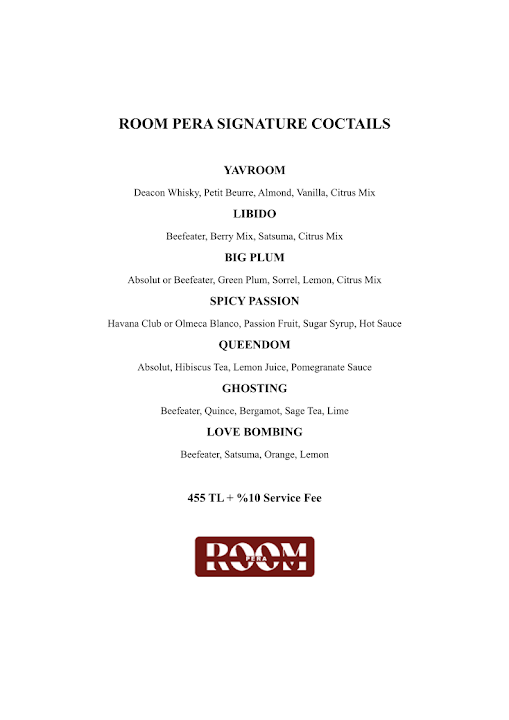 ROOM PERA SIGNATURE COCTAILS

YAVROOM

Deacon Whisky, Petit Beurre, Almond, Vanilla, Citrus Mix

LIBIDO

Beefeater, Berry Mix, Satsuma, Citrus Mix

BIG PLUM

Absolut or Beefeater, Green Plum, Sorrel, Lemon, Citrus Mix

SPICY PASSION

Havana Club or Olmeca Blanco, Passion Fruit, Sugar Syrup, Hot Sauce

QUEENDOM

Absolut, Hibiscus Tea, Lemon Juice, Pomegranate Sauce

GHOSTING

Beefeater, Quince, Bergamot, Sage Tea, Lime

LOVE BOMBING

Beefeater, Satsuma, Orange, Lemon

455 TL + %10 Service Fee

ROOM PERA